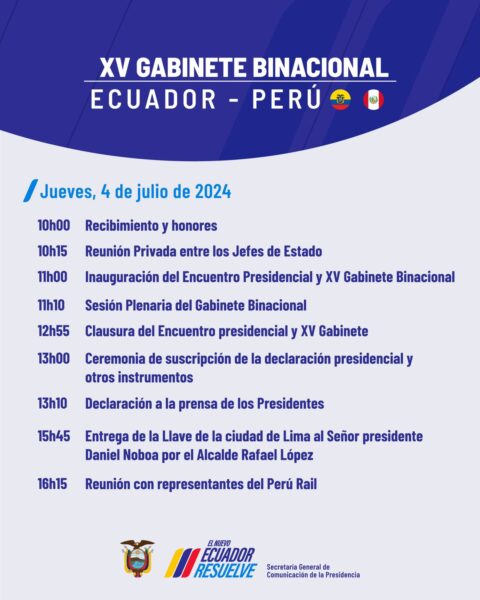 XV GABINETE BINACIONAL
ECUADOR - PERÚ

Jueves, 4 de julio de 2024

10h00 Recibimiento y honores
10h15 Reunión Privada entre los Jefes de Estado
11h00 Inauguración del Encuentro Presidencial y XV Gabinete Binacional
11h10 Sesión Plenaria del Gabinete Binacional
12h55 Clausura del Encuentro presidencial y XV Gabinete
13h00 Ceremonia de suscripción de la declaración presidencial y otros instrumentos
13h10 Declaración a la prensa de los Presidentes
15h45 Entrega de la Llave de la ciudad de Lima al Señor presidente Daniel Noboa por el Alcalde Rafael López
16h15 Reunión con representantes del Perú Rail

EL NUEVO ECUADOR RESUELVE
Secretaría General de Comunicación de la Presidencia